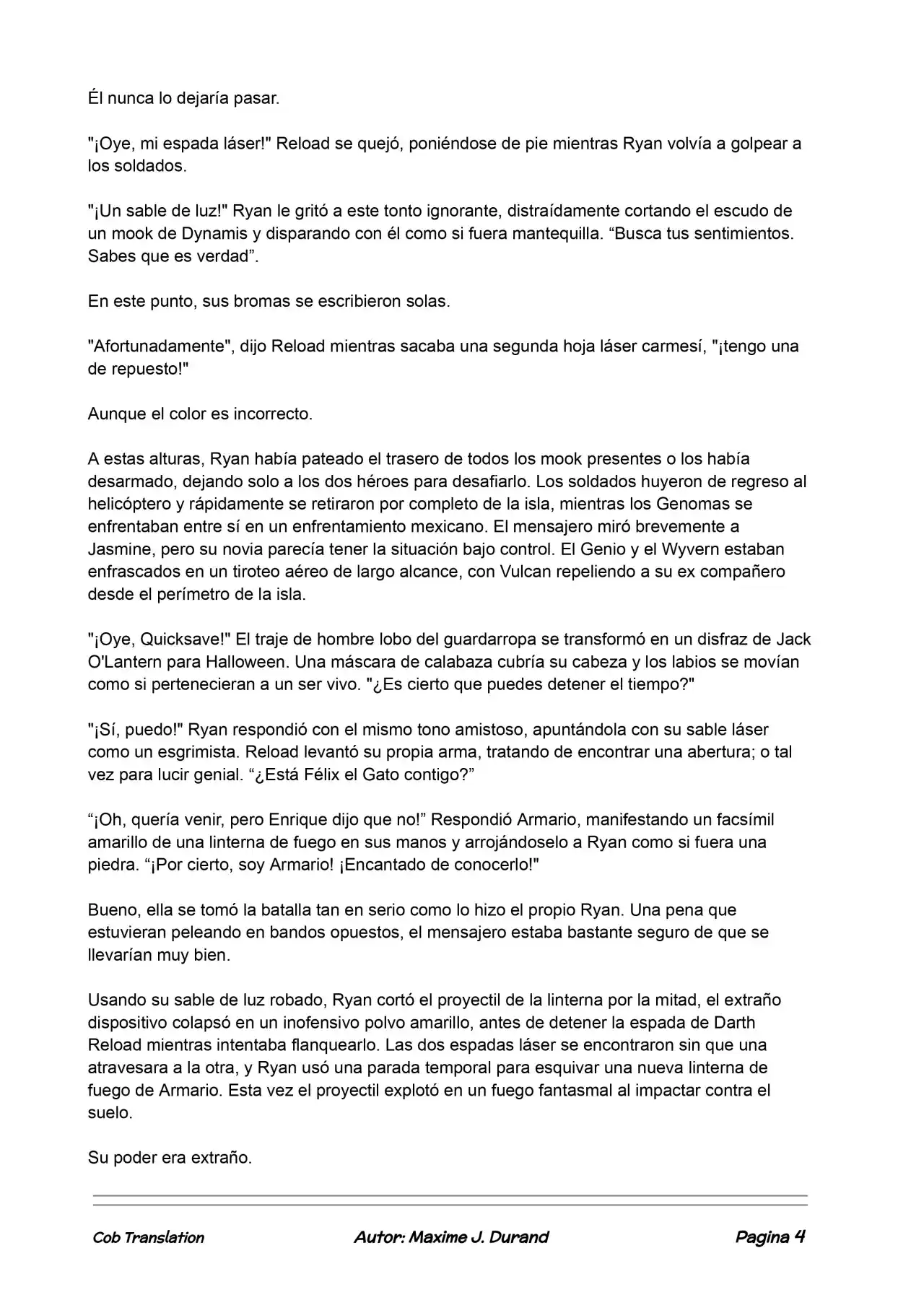 Él nunca lo dejaría pasar.

"¡Oye, mi espada láser!" Reload se quejó, poniéndose de pie mientras Ryan volvía a golpear a los soldados.

"¡Un sable de luz!" Ryan le gritó a este tonto ignorante, distraídamente cortando el escudo de un mook de Dynamis y disparando con él como si fuera mantequilla. “Busca tus sentimientos. Sabes que es verdad”.

En este punto, sus bromas se escribieron solas.

"Afortunadamente", dijo Reload mientras sacaba una segunda hoja láser carmesí, "¡tengo una de repuesto!"

Aunque el color es incorrecto.

A estas alturas, Ryan había pateado el trasero de todos los mook presentes o los había desarmado, dejando solo a los dos héroes para desafiarlo. Los soldados huyeron de regreso al helicóptero y rápidamente se retiraron por completo de la isla, mientras los Genomas se enfrentaban entre sí en un enfrentamiento mexicano. El mensajero miró brevemente a Jasmine, pero su novia parecía tener la situación bajo control. El Genio y el Wyvern estaban enfrascados en un tiroteo aéreo de largo alcance, con Vulcan repeliendo a su ex compañero desde el perímetro de la isla.

"¡Oye, Quicksave!" El traje de hombre lobo del guardarropa se transformó en un disfraz de Jack O'Lantern para Halloween. Una máscara de calabaza cubría su cabeza y los labios se movían como si pertenecieran a un ser vivo. "¿Es cierto que puedes detener el tiempo?"

"¡Sí, puedo!" Ryan respondió con el mismo tono amistoso, apuntándola con su sable láser como un esgrimista. Reload levantó su propia arma, tratando de encontrar una abertura; o tal vez para lucir genial. “¿Está Félix el Gato contigo?”

“¡Oh, quería venir, pero Enrique dijo que no!” Respondió Armario, manifestando un facsímil amarillo de una linterna de fuego en sus manos y arrojándoselo a Ryan como si fuera una piedra. “¡Por cierto, soy Armario! ¡Encantado de conocerlo!"

Bueno, ella se tomó la batalla tan en serio como lo hizo el propio Ryan. Una pena que estuvieran peleando en bandos opuestos, el mensajero estaba bastante seguro de que se llevarían muy bien.

Usando su sable de luz robado, Ryan cortó el proyectil de la linterna por la mitad, el extraño dispositivo colapsó en un inofensivo polvo amarillo, antes de detener la espada de Darth Reload mientras intentaba flanquearlo. Las dos espadas láser se encontraron sin que una atravesara a la otra, y Ryan usó una parada temporal para esquivar una nueva linterna de fuego de Armario. Esta vez el proyectil explotó en un fuego fantasmal al impactar contra el suelo.

Su poder era extraño.

Cob Translation Autor: Maxime J. Durand Pagina 4